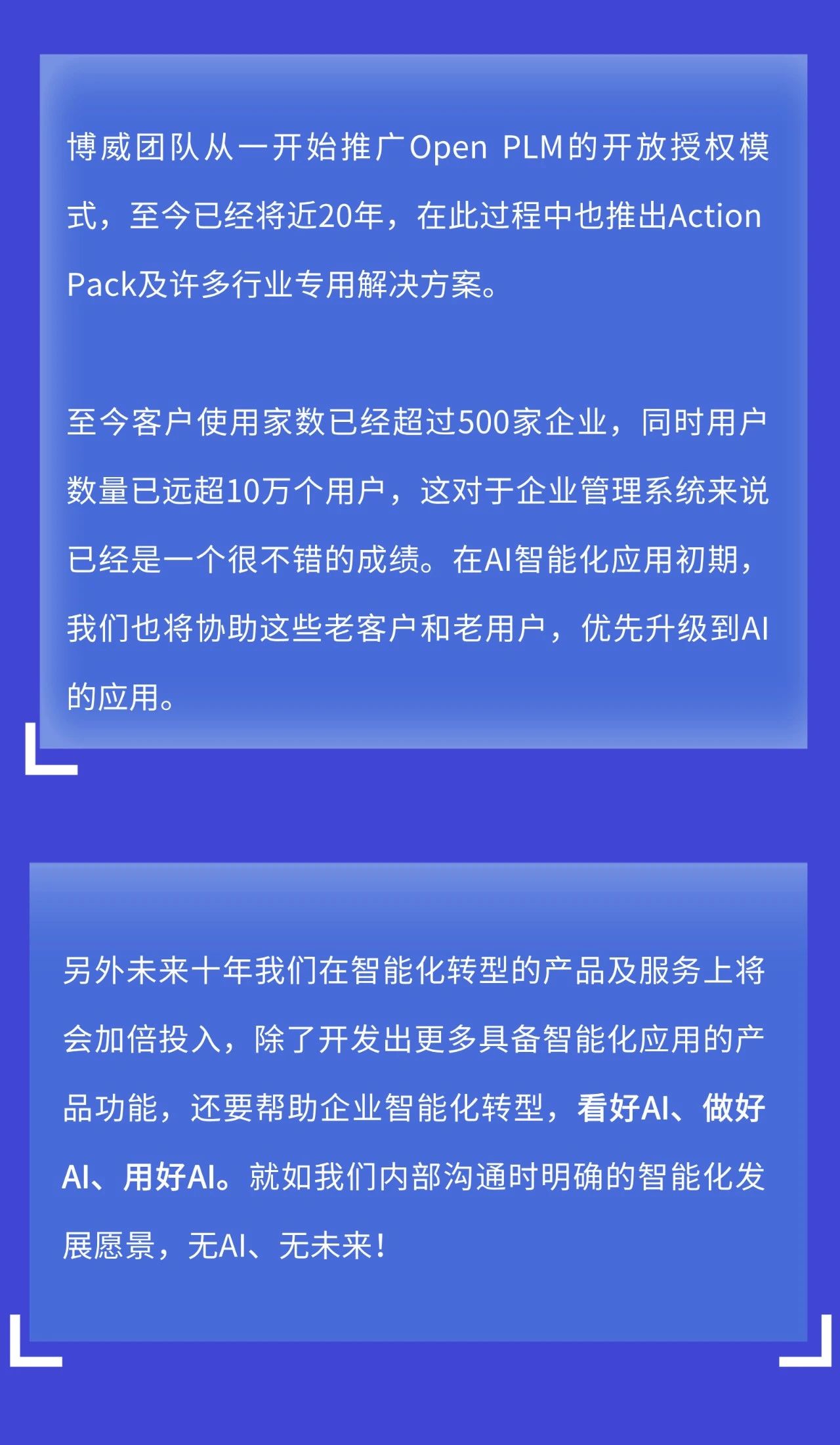 博威团队从一开始推广Open PLM的开放授权模式，至今已经将近20年，在此过程中也推出Action Pack及许多行业专用解决方案。

至今客户使用家数已经超过500家企业，同时用户数量已远超10万个用户，这对于企业管理系统来说已经是一个很不错的成绩。在AI智能化应用初期，我们也将协助这些老客户和老用户，优先升级到AI的应用。

另外未来十年我们在智能化转型的产品及服务上将会加倍投入，除了开发出更多具备智能化应用的产品功能，还要帮助企业智能化转型，看好AI、做好AI、用好AI。就如我们内部沟通时明确的智能化发展愿景，无AI、无未来！